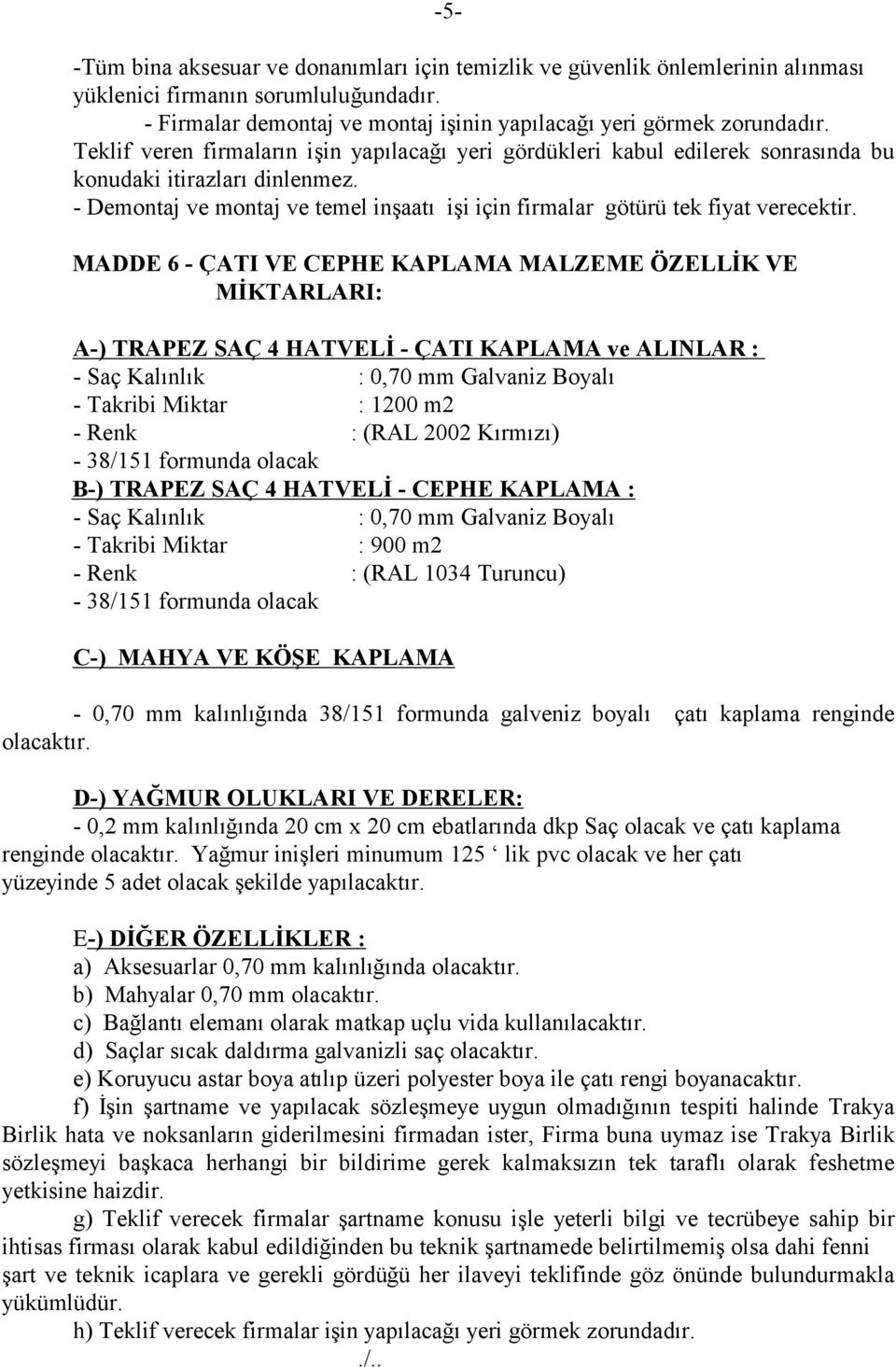 -5-

-Tüm bina aksesuar ve donanımları için temizlik ve güvenlik önlemlerinin alınması yüklenici firmanın sorumluluğundadır.
- Firmalar demontaj ve montaj işinin yapılacağı yeri görmek zorundadır. Teklif veren firmaların işin yapılacağı yeri gördükleri kabul edilerek sonrasında bu konudaki itirazları dinlenmez.
- Demontaj ve montaj ve temel inşaatı işi için firmalar götürü tek fiyat verecektir.

MADDE 6 - ÇATI VE CEPHE KAPLAMA MALZEME ÖZELLİK VE MİKTARLARI:

A-) TRAPEZ SAÇ 4 HATVELİ - ÇATI KAPLAMA ve ALINLAR :
- Saç Kalınlık : 0,70 mm Galvaniz Boyalı
- Takribi Miktar : 1200 m2
- Renk : (RAL 2002 Kırmızı)
- 38/151 formunda olacak
B-) TRAPEZ SAÇ 4 HATVELİ - CEPHE KAPLAMA :
- Saç Kalınlık : 0,70 mm Galvaniz Boyalı
- Takribi Miktar : 900 m2
- Renk : (RAL 1034 Turuncu)
- 38/151 formunda olacak

C-) MAHYA VE KÖŞE KAPLAMA

- 0,70 mm kalınlığında 38/151 formunda galveniz boyalı çatı kaplama renginde olacaktır.

D-) YAĞMUR OLUKLARI VE DERELER:
- 0,2 mm kalınlığında 20 cm x 20 cm ebatlarında dkp Saç olacak ve çatı kaplama renginde olacaktır. Yağmur inişleri minumum 125 ‘ lik pvc olacak ve her çatı yüzeyinde 5 adet olacak şekilde yapılacaktır.

E-) DİĞER ÖZELLİKLER :
a) Aksesuarlar 0,70 mm kalınlığında olacaktır.
b) Mahyalar 0,70 mm olacaktır.
c) Bağlantı elemanı olarak matkap uçlu vida kullanılacaktır.
d) Saçlar sıcak daldırma galvanizli saç olacaktır.
e) Koruyucu astar boya atılıp üzeri polyester boya ile çatı rengi boyanacaktır.
f) İşin şartname ve yapılacak sözleşmeye uygun olmadığının tespiti halinde Trakya Birlik hata ve noksanların giderilmesini firmadan ister, Firma buna uymaz ise Trakya Birlik sözleşmeyi başkaca herhangi bir bildirime gerek kalmaksızın tek taraflı olarak feshetme yetkisine haizdir.
g) Teklif verecek firmalar şartname konusu işle yeterli bilgi ve tecrübeye sahip bir ihtisas firması olarak kabul edildiğinden bu teknik şartnamede belirtilmemiş olsa dahi fenni şart ve teknik icaplara ve gerekli gördüğü her ilaveyi teklifinde göz önünde bulundurmakla yükümlüdür.
h) Teklif verecek firmalar işin yapılacağı yeri görmek zorundadır.
./..